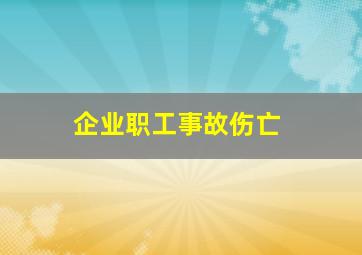 企业职工事故伤亡